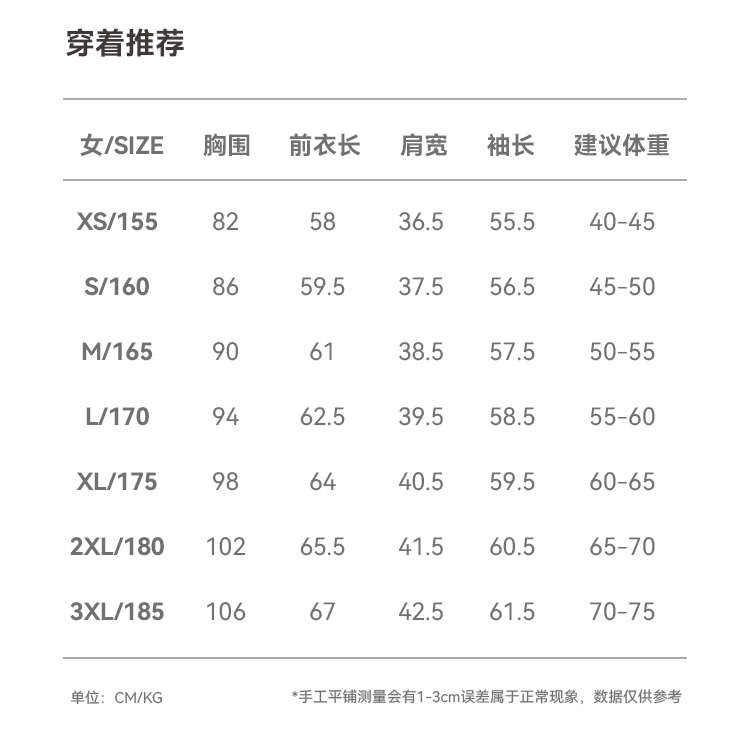 穿着推荐

| 女/SIZE | 胸围 | 前衣长 | 肩宽 | 袖长 | 建议体重 |
|---|---|---|---|---|---|
| XS/155 | 82 | 58 | 36.5 | 55.5 | 40-45 |
| S/160 | 86 | 59.5 | 37.5 | 56.5 | 45-50 |
| M/165 | 90 | 61 | 38.5 | 57.5 | 50-55 |
| L/170 | 94 | 62.5 | 39.5 | 58.5 | 55-60 |
| XL/175 | 98 | 64 | 40.5 | 59.5 | 60-65 |
| 2XL/180 | 102 | 65.5 | 41.5 | 60.5 | 65-70 |
| 3XL/185 | 106 | 67 | 42.5 | 61.5 | 70-75 |

单位：CM/KG

*手工平铺测量会有1-3cm误差属于正常现象，数据仅供参考